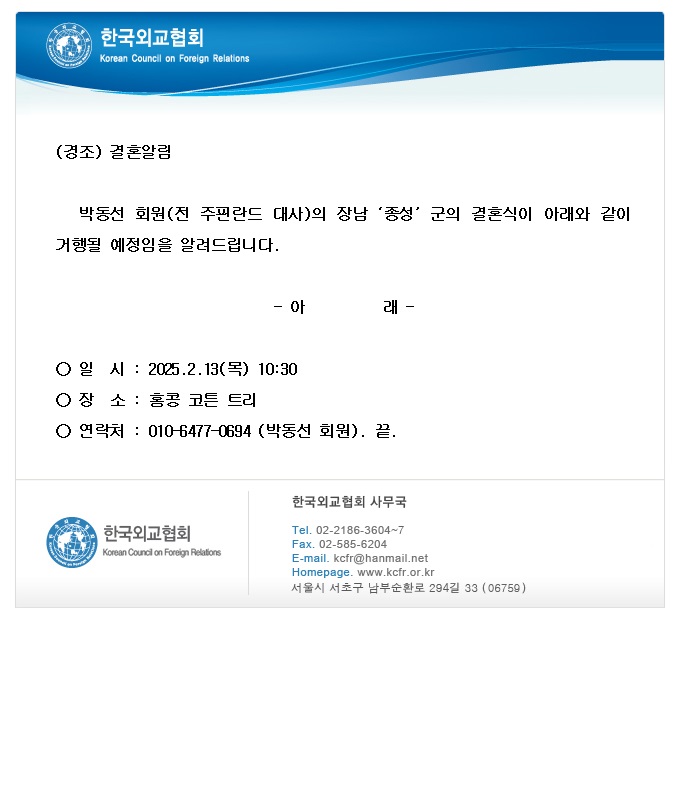 한국외교협회
Korean Council on Foreign Relations

(경조) 결혼알림

박동선 회원(전 주핀란드 대사)의 장남 '종성' 군의 결혼식이 아래와 같이 거행될 예정임을 알려드립니다.

- 아 래 -

○ 일 시 : 2025.2.13(목) 10:30
○ 장 소 : 홍콩 코튼 트리
○ 연락처 : 010-6477-0694 (박동선 회원). 끝.

한국외교협회
Korean Council on Foreign Relations

한국외교협회 사무국

Tel. 02-2186-3604~7
Fax. 02-585-6204
E-mail. kcfr@hanmail.net
Homepage. www.kcfr.or.kr
서울시 서초구 남부순환로 294길 33 (06759)